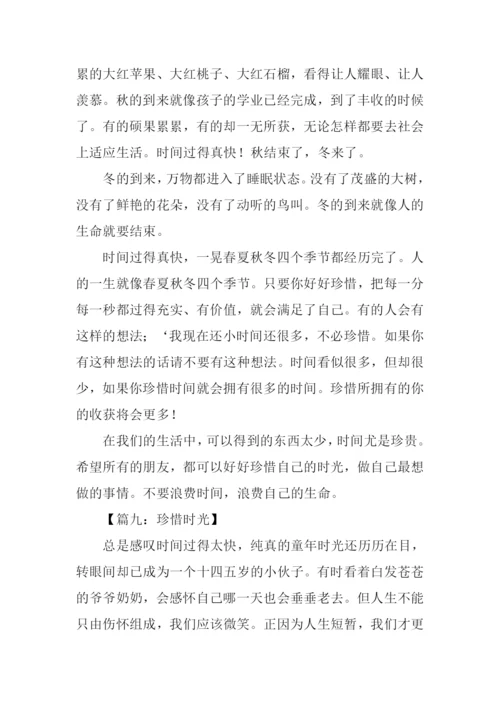 累的大红苹果、大红桃子、大红石榴，看得让人耀眼、让人羡慕。秋的到来就像孩子的学业已经完成，到了丰收的时候了。有的硕果累累，有的却一无所获，无论怎样都要去社会上适应生活。时间过得真快！秋结束了，冬来了。

冬的到来，万物都进入了睡眠状态。没有了茂盛的大树，没有了鲜艳的花朵，没有了动听的鸟叫。冬的到来就像人的生命就要结束。

时间过得真快，一晃春夏秋冬四个季节都经历完了。人的一生就像春夏秋冬四个季节。只要你好好珍惜，把每一分每一秒都过得充实、有价值，就会满足了自己。有的人会有这样的想法；‘我现在还小时间还很多，不必珍惜。如果你有这种想法的话请不要有这种想法。时间看似很多，但却很少，如果你珍惜时间就会拥有很多的时间。珍惜所拥有的你的收获将会更多！

在我们的生活中，可以得到的东西太少，时间尤是珍贵。希望所有的朋友，都可以好好珍惜自己的时光，做自己最想做的事情。不要浪费时间，浪费自己的生命。

【篇九：珍惜时光】

总是感叹时间过得太快，纯真的童年时光还历历在目，转眼间却已成为一个十四五岁的小伙子。有时看着白发苍苍的爷爷奶奶，会感怀自己哪一天也会垂垂老去。但人生不能只由伤怀组成，我们应该微笑。正因为人生短暂，我们才更